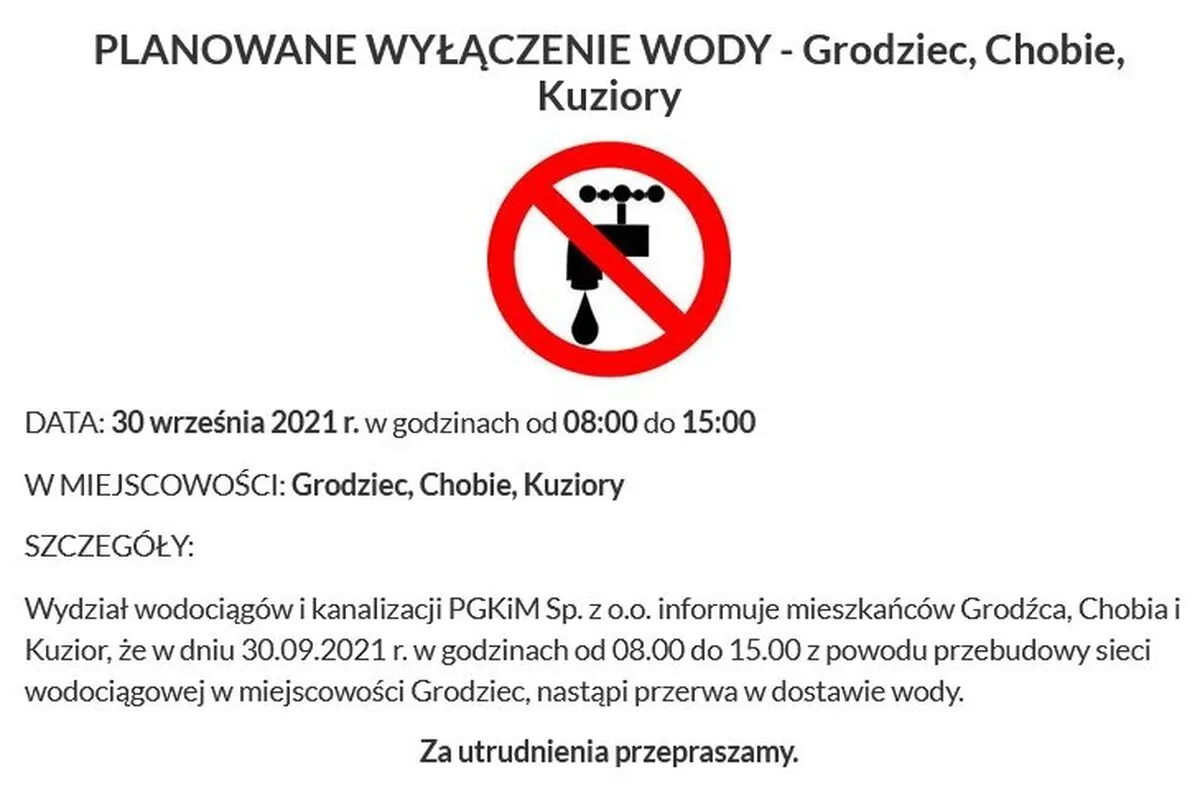 PLANOWANE WYŁĄCZENIE WODY - Grodziec, Chobie, Kuziory

DATA: 30 września 2021 r. w godzinach od 08:00 do 15:00

W MIEJSCOWOŚCI: Grodziec, Chobie, Kuziory

SZCZEGÓŁY:

Wydział wodociągów i kanalizacji PGKiM Sp. z o.o. informuje mieszkańców Grodźca, Chobia i Kuzior, że w dniu 30.09.2021 r. w godzinach od 08.00 do 15.00 z powodu przebudowy sieci wodociągowej w miejscowości Grodziec, nastąpi przerwa w dostawie wody.

Za utrudnienia przepraszamy.